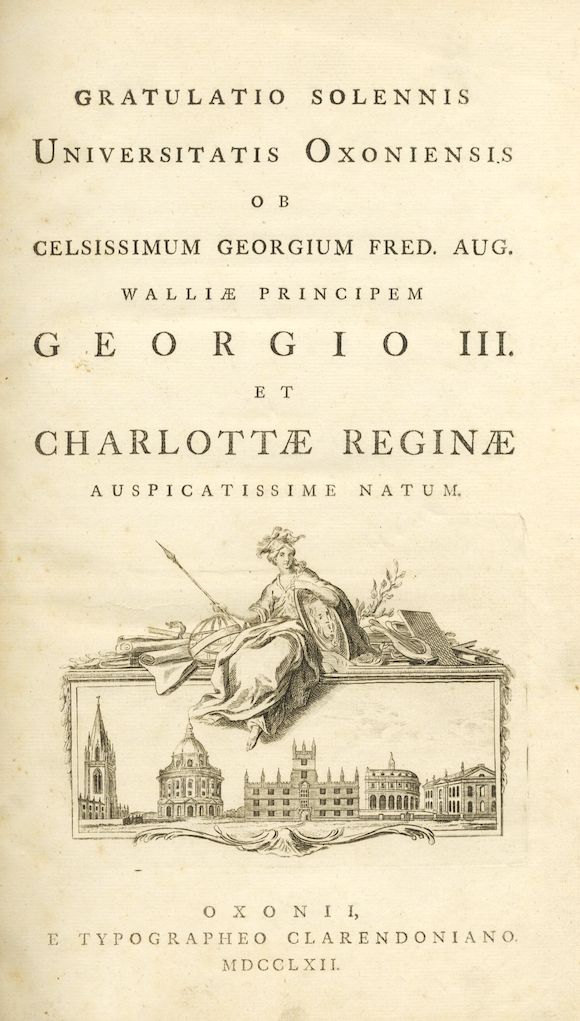 GRATULATIO SOLENNIS

UNIVERSITATIS OXONIENSIS

OB

CELSISSIMUM GEORGIUM FRED. AUG.

WALLIÆ PRINCIPEM

GEORGIO III.

ET

CHARLOTTÆ REGINÆ

AUSPICATISSIME NATUM.

OXONII,

E TYPOGRAPHEO CLARENDONIANO.

MDCCLXII.